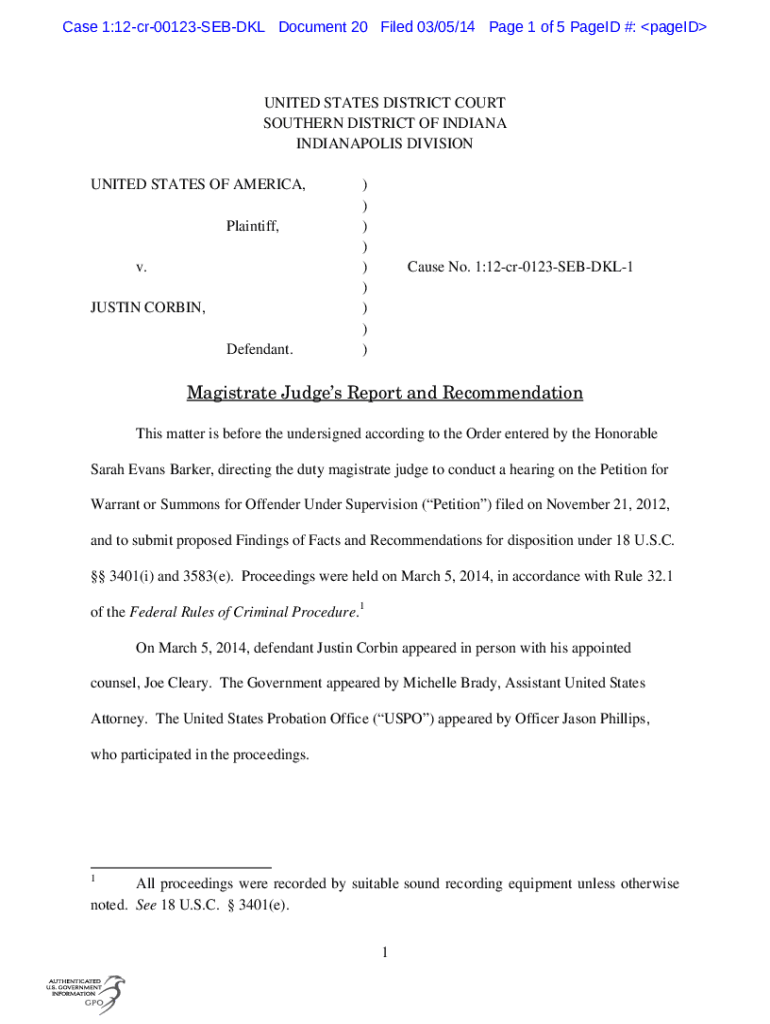 Case 1:12-cr-00123-SEB-DKL Document 20 Filed 03/05/14 Page 1 of 5 PageID #: <pageID>

UNITED STATES DISTRICT COURT
SOUTHERN DISTRICT OF INDIANA
INDIANAPOLIS DIVISION

UNITED STATES OF AMERICA, )
)
Plaintiff, )
)
v. ) Cause No. 1:12-cr-0123-SEB-DKL-1
)
JUSTIN CORBIN, )
)
Defendant. )

Magistrate Judge's Report and Recommendation

This matter is before the undersigned according to the Order entered by the Honorable Sarah Evans Barker, directing the duty magistrate judge to conduct a hearing on the Petition for Warrant or Summons for Offender Under Supervision ("Petition") filed on November 21, 2012, and to submit proposed Findings of Facts and Recommendations for disposition under 18 U.S.C. §§ 3401(i) and 3583(e). Proceedings were held on March 5, 2014, in accordance with Rule 32.1 of the Federal Rules of Criminal Procedure.$^1$

On March 5, 2014, defendant Justin Corbin appeared in person with his appointed counsel, Joe Cleary. The Government appeared by Michelle Brady, Assistant United States Attorney. The United States Probation Office ("USPO") appeared by Officer Jason Phillips, who participated in the proceedings.

$^1$ All proceedings were recorded by suitable sound recording equipment unless otherwise noted. See 18 U.S.C. § 3401(e).

1

AUTHENTICATED
U.S. GOVERNMENT
INFORMATION
GPO